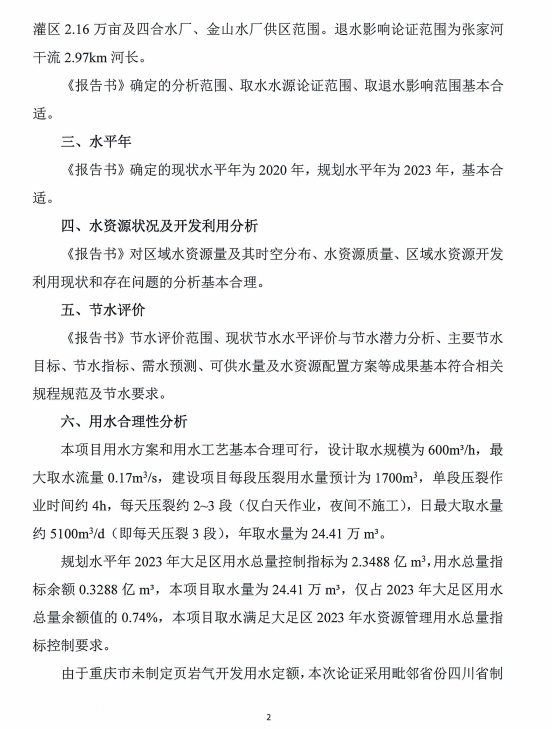 灌区 2.16 万亩及四合水厂、金山水厂供区范围。退水影响论证范围为张家河干流 2.97km 河长。

《报告书》确定的分析范围、取水水源论证范围、取退水影响范围基本合适。

三、水平年

《报告书》确定的现状水平年为 2020 年，规划水平年为 2023 年，基本合适。

四、水资源状况及开发利用分析

《报告书》对区域水资源量及其时空分布、水资源质量、区域水资源开发利用现状和存在问题的分析基本合理。

五、节水评价

《报告书》节水评价范围、现状节水水平评价与节水潜力分析、主要节水目标、节水指标、需水预测、可供水量及水资源配置方案等成果基本符合相关规程规范及节水要求。

六、用水合理性分析

本项目用水方案和用水工艺基本合理可行，设计取水规模为 600$m^3$/h，最大取水流量 0.17$m^3$/s，建设项目每段压裂用水量预计为 1700$m^3$，单段压裂作业时间约 4h，每天压裂约 2~3 段（仅白天作业，夜间不施工），日最大取水量约 5100$m^3$/d（即每天压裂 3 段），年取水量为 24.41 万 $m^3$。

规划水平年 2023 年大足区用水总量控制指标为 2.3488 亿 $m^3$，用水总量指标余额 0.3288 亿 $m^3$，本项目取水量为 24.41 万 $m^3$，仅占 2023 年大足区用水总量余额值的 0.74%，本项目取水满足大足区 2023 年水资源管理用水总量指标控制要求。

由于重庆市未制定页岩气开发用水定额，本次论证采用毗邻省份四川省制

2